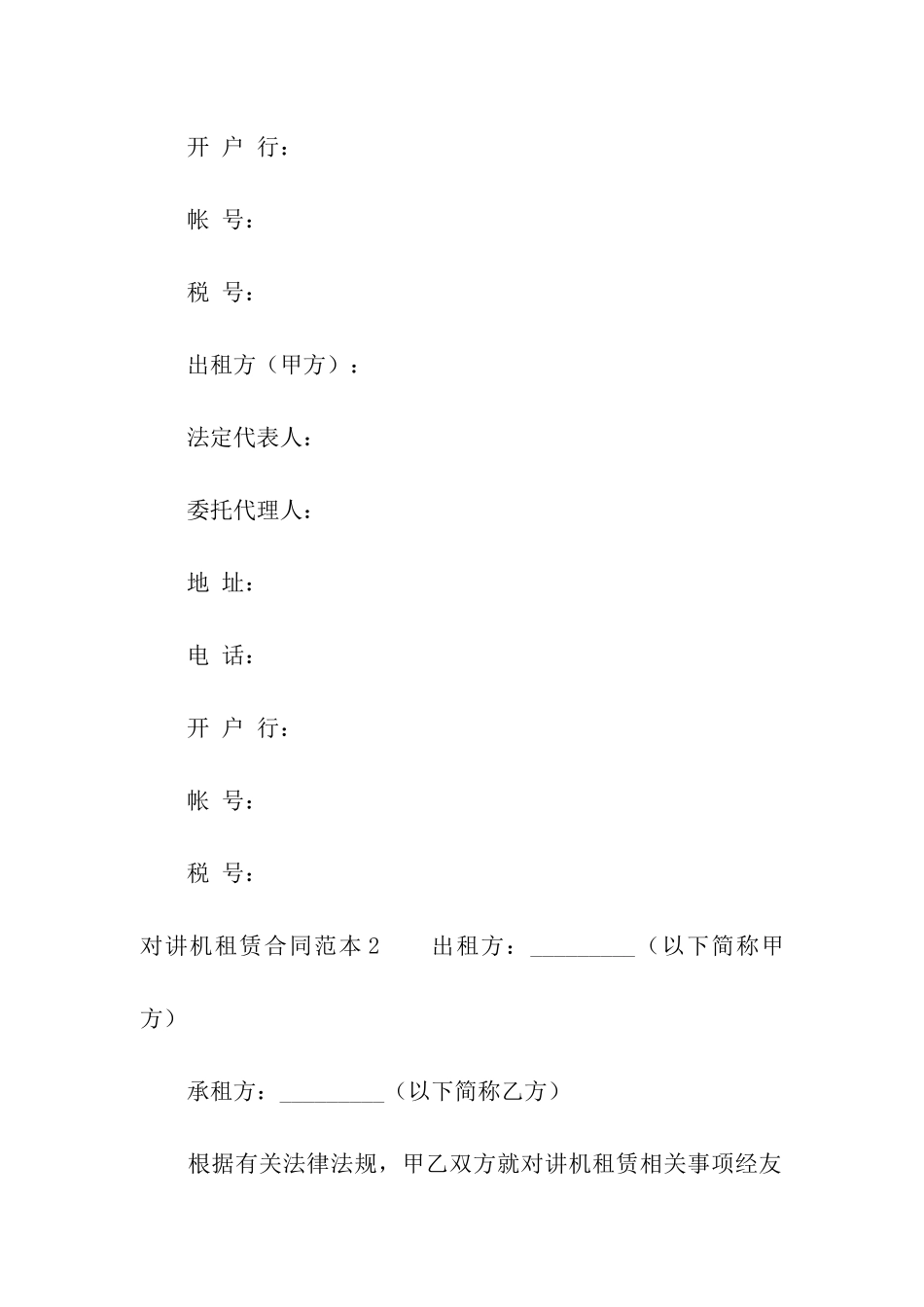 开 户 行：

帐 号：

税 号：

出租方（甲方）：

法定代表人：

委托代理人：

地 址：

电 话：

开 户 行：

帐 号：

税 号：

对讲机租赁合同范本 2　　出租方：_________（以下简称甲方）

承租方：_________（以下简称乙方）

根据有关法律法规，甲乙双方就对讲机租赁相关事项经友